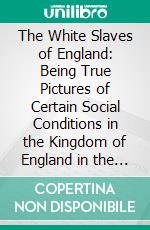 unilibro

The White Slaves of England: Being True Pictures of Certain Social Conditions in the Kingdom of England in the...

COPERTINA NON DISPONIBILE